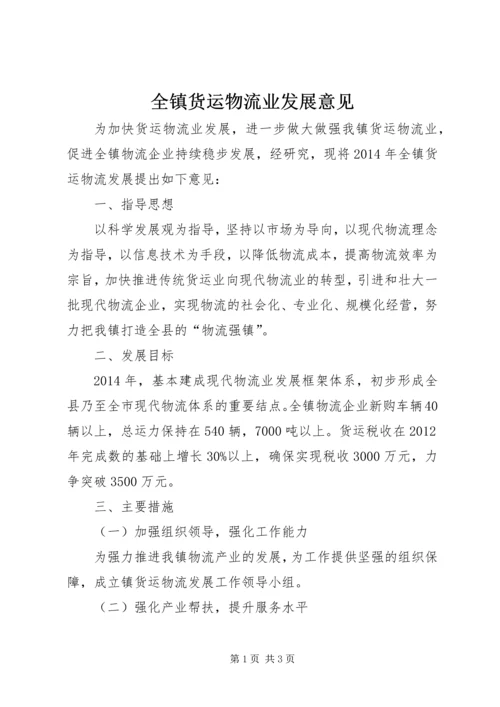 全镇货运物流业发展意见

为加快货运物流业发展，进一步做大做强我镇货运物流业，促进全镇物流企业持续稳步发展，经研究，现将2014年全镇货运物流发展提出如下意见：

一、指导思想

以科学发展观为指导，坚持以市场为导向，以现代物流理念为指导，以信息技术为手段，以降低物流成本，提高物流效率为宗旨，加快推进传统货运业向现代物流业的转型，引进和壮大一批现代物流企业，实现物流的社会化、专业化、规模化经营，努力把我镇打造全县的“物流强镇”。

二、发展目标

2014年，基本建成现代物流业发展框架体系，初步形成全县乃至全市现代物流体系的重要结点。全镇物流企业新购车辆40辆以上，总运力保持在540辆，7000吨以上。货运税收在2012年完成数的基础上增长30%以上，确保实现税收3000万元，力争突破3500万元。

三、主要措施

（一）加强组织领导，强化工作能力

为强力推进我镇物流产业的发展，为工作提供坚强的组织保障，成立镇货运物流发展工作领导小组。

（二）强化产业帮扶，提升服务水平

第1页 共3页